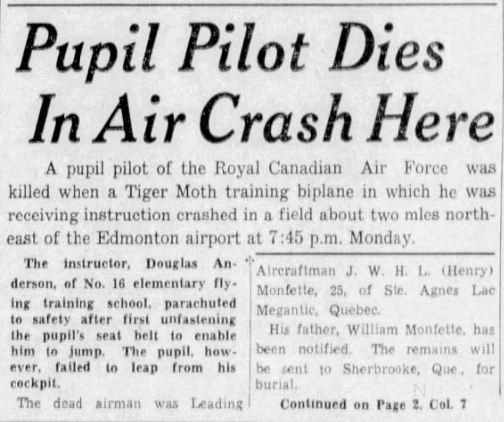 Pupil Pilot Dies In Air Crash Here

A pupil pilot of the Royal Canadian Air Force was killed when a Tiger Moth training biplane in which he was receiving instruction crashed in a field about two mles northeast of the Edmonton airport at 7:45 p.m. Monday.

The instructor, Douglas Anderson, of No. 16 elementary flying training school, parachuted to safety after first unfastening the pupil's seat belt to enable him to jump. The pupil, however, failed to leap from his cockpit.

The dead airman was Leading Aircraftman J. W. H. L. (Henry) Monfette, 25, of Ste. Agnes Lac Megantic, Quebec.

His father, William Monfette, has been notified. The remains will be sent to Sherbrooke, Que., for burial.

Continued on Page 2, Col. 7